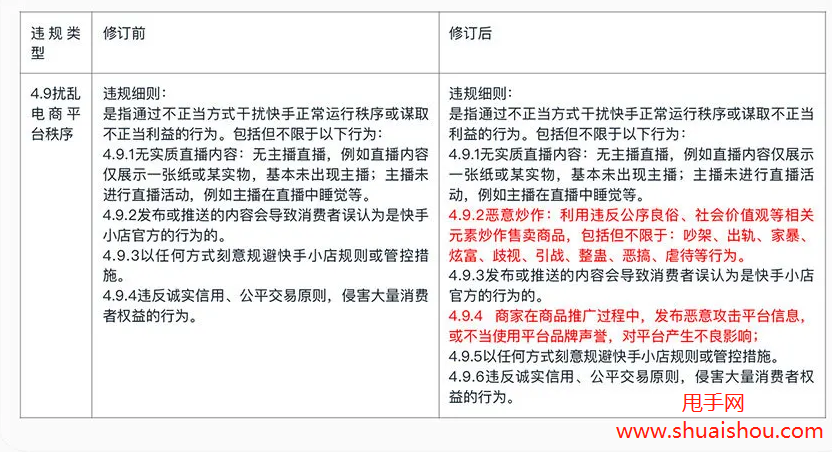 | 违规类型 | 修订前 | 修订后 |
|---|---|---|
| 4.9扰乱电商平台秩序 | 违规细则：<br>是指通过不正当方式干扰快手正常运行秩序或谋取不正当利益的行为。包括但不限于以下行为：<br>4.9.1无实质直播内容：无主播直播，例如直播内容仅展示一张纸或某实物，基本未出现主播；主播未进行直播活动，例如主播在直播中睡觉等。<br>4.9.2发布或推送的内容会导致消费者误认为是快手小店官方的行为的。<br>4.9.3以任何方式刻意规避快手小店规则或管控措施。<br>4.9.4违反诚实信用、公平交易原则，侵害大量消费者权益的行为。 | 违规细则：<br>是指通过不正当方式干扰快手正常运行秩序或谋取不正当利益的行为。包括但不限于以下行为：<br>4.9.1无实质直播内容：无主播直播，例如直播内容仅展示一张纸或某实物，基本未出现主播；主播未进行直播活动，例如主播在直播中睡觉等。<br>4.9.2恶意炒作：利用违反公序良俗、社会价值观等相关元素炒作售卖商品，包括但不限于：吵架、出轨、家暴、炫富、歧视、引战、整蛊、恶搞、虐待等行为。<br>4.9.3发布或推送的内容会导致消费者误认为是快手小店官方的行为的。<br>4.9.4 商家在商品推广过程中，发布恶意攻击平台信息，或不当使用平台品牌声誉，对平台产生不良影响；<br>4.9.5以任何方式刻意规避快手小店规则或管控措施。<br>4.9.6违反诚实信用、公平交易原则，侵害大量消费者权益的行为。 |

甩手网
www.shuaishou.com